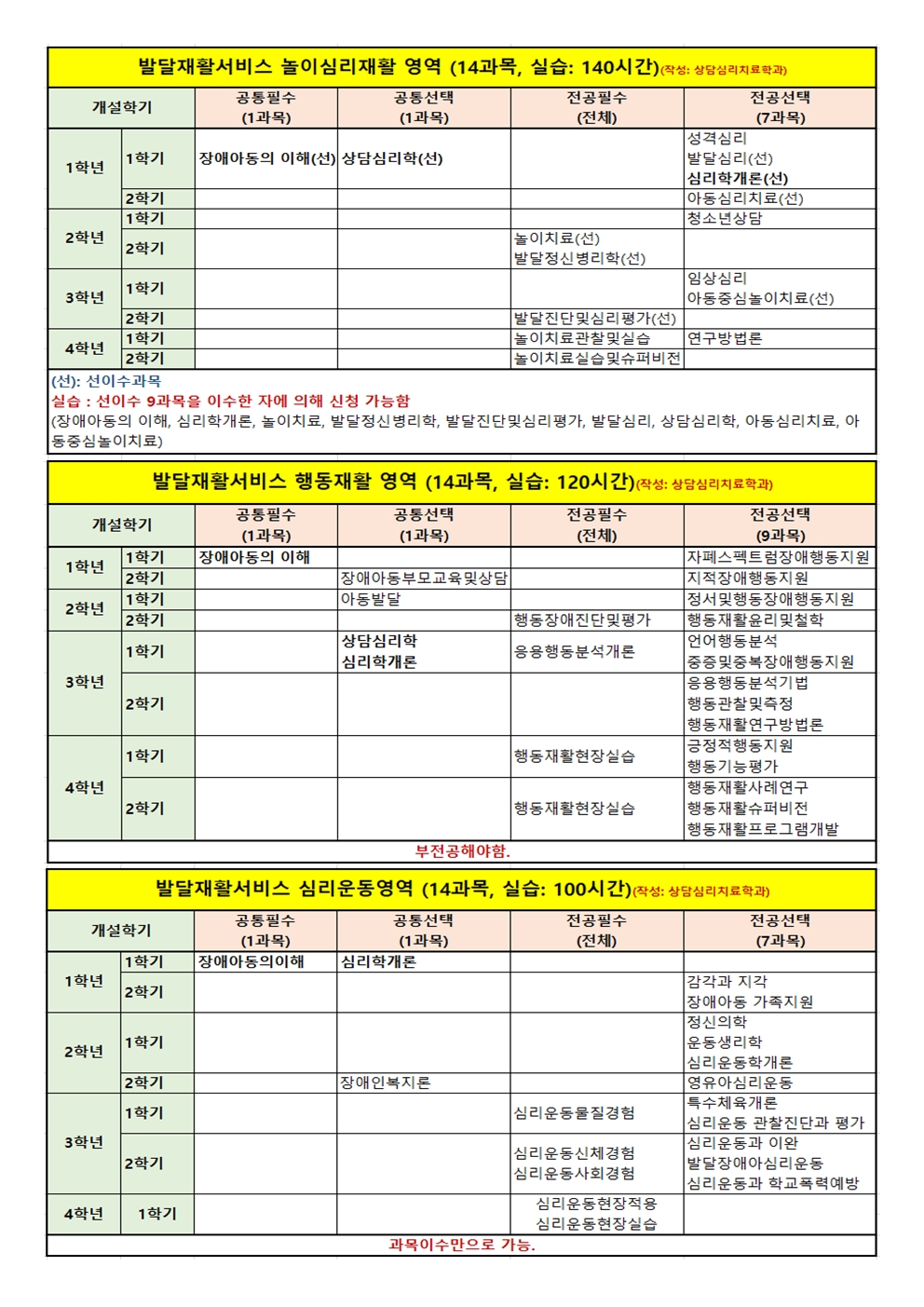 발달재활서비스 놀이심리재활 영역 (14과목, 실습: 140시간)(작성: 상담심리치료학과)

| 개설학기 | | 공통필수 (1과목) | 공통선택 (1과목) | 전공필수 (전체) | 전공선택 (7과목) |
|---|---|---|---|---|---|
| 1학년 | 1학기 | 장애아동의 이해(선) | 상담심리학(선) | | 성격심리 발달심리(선) 심리학개론(선) |
| | 2학기 | | | | 아동심리치료(선) |
| 2학년 | 1학기 | | | | 청소년상담 |
| | 2학기 | | | 놀이치료(선) 발달정신병리학(선) | |
| 3학년 | 1학기 | | | | 임상심리 아동중심놀이치료(선) |
| | 2학기 | | | 발달진단및심리평가(선) | |
| 4학년 | 1학기 | | | 놀이치료관찰및실습 | 연구방법론 |
| | 2학기 | | | 놀이치료실습및슈퍼비전 | |

(선): 선이수과목
실습 : 선이수 9과목을 이수한 자에 의해 신청 가능함
(장애아동의 이해, 심리학개론, 놀이치료, 발달정신병리학, 발달진단및심리평가, 발달심리, 상담심리학, 아동심리치료, 아동중심놀이치료)

발달재활서비스 행동재활 영역 (14과목, 실습: 120시간)(작성: 상담심리치료학과)

| 개설학기 | | 공통필수 (1과목) | 공통선택 (1과목) | 전공필수 (전체) | 전공선택 (9과목) |
|---|---|---|---|---|---|
| 1학년 | 1학기 | 장애아동의 이해 | | | 자폐스펙트럼장애행동지원 |
| | 2학기 | | 장애아동부모교육및상담 | | 지적장애행동지원 |
| 2학년 | 1학기 | | 아동발달 | | 정서및행동장애행동지원 |
| | 2학기 | | | 행동장애진단및평가 | 행동재활윤리및철학 |
| 3학년 | 1학기 | | 상담심리학 심리학개론 | 응용행동분석개론 | 언어행동분석 중증및중복장애행동지원 |
| | 2학기 | | | | 응용행동분석기법 행동관찰및측정 행동재활연구방법론 |
| 4학년 | 1학기 | | | 행동재활현장실습 | 긍정적행동지원 행동기능평가 |
| | 2학기 | | | 행동재활현장실습 | 행동재활사례연구 행동재활슈퍼비전 행동재활프로그램개발 |

부전공해야함.

발달재활서비스 심리운동영역 (14과목, 실습: 100시간)(작성: 상담심리치료학과)

| 개설학기 | | 공통필수 (1과목) | 공통선택 (1과목) | 전공필수 (전체) | 전공선택 (7과목) |
|---|---|---|---|---|---|
| 1학년 | 1학기 | 장애아동의이해 | 심리학개론 | | |
| | 2학기 | | | | 감각과 지각 장애아동 가족지원 |
| 2학년 | 1학기 | | | | 정신의학 운동생리학 심리운동학개론 |
| | 2학기 | | 장애인복지론 | | 영유아심리운동 |
| 3학년 | 1학기 | | | 심리운동물질경험 | 특수체육개론 심리운동 관찰진단과 평가 |
| | 2학기 | | | 심리운동신체경험 심리운동사회경험 | 심리운동과 이완 발달장애아심리운동 심리운동과 학교폭력예방 |
| 4학년 | 1학기 | | | 심리운동현장적용 심리운동현장실습 | |

과목이수만으로 가능.